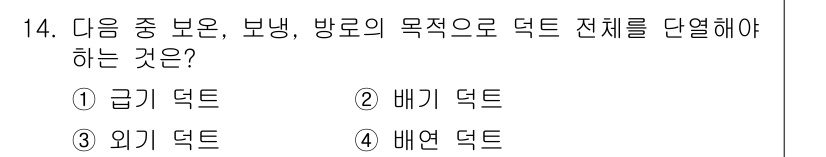 14. 다음 중 보온, 보냉, 방로의 목적으로 덕트 전체를 단열해야 하는 것은?

① 급기 덕트
② 배기 덕트
③ 외기 덕트
④ 배연 덕트